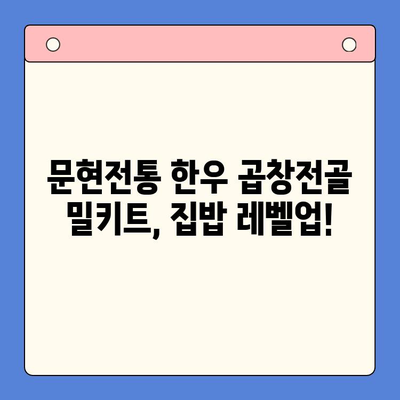 문현전통 한우 곱창전골 밀키트, 집밥 레벨업!